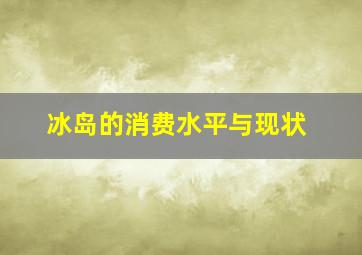 冰岛的消费水平与现状